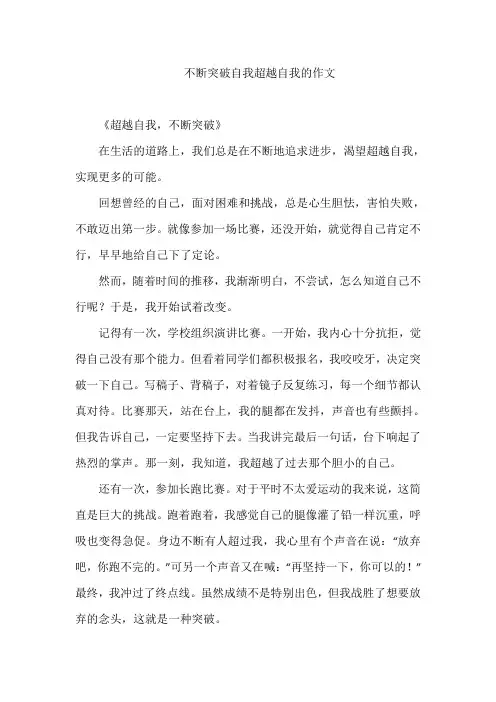 不断突破自我超越自我的作文

《超越自我，不断突破》

在生活的道路上，我们总是在不断地追求进步，渴望超越自我，实现更多的可能。

回想曾经的自己，面对困难和挑战，总是心生胆怯，害怕失败，不敢迈出第一步。就像参加一场比赛，还没开始，就觉得自己肯定不行，早早地给自己下了定论。

然而，随着时间的推移，我渐渐明白，不尝试，怎么知道自己不行呢？于是，我开始试着改变。

记得有一次，学校组织演讲比赛。一开始，我内心十分抗拒，觉得自己没有那个能力。但看着同学们都积极报名，我咬咬牙，决定突破一下自己。写稿子、背稿子，对着镜子反复练习，每一个细节都认真对待。比赛那天，站在台上，我的腿都在发抖，声音也有些颤抖。但我告诉自己，一定要坚持下去。当我讲完最后一句话，台下响起了热烈的掌声。那一刻，我知道，我超越了过去那个胆小的自己。

还有一次，参加长跑比赛。对于平时不太爱运动的我来说，这简直是巨大的挑战。跑着跑着，我感觉自己的腿像灌了铅一样沉重，呼吸也变得急促。身边不断有人超过我，我心里有个声音在说："放弃吧，你跑不完的。"可另一个声音又在喊："再坚持一下，你可以的！"最终，我冲过了终点线。虽然成绩不是特别出色，但我战胜了想要放弃的念头，这就是一种突破。